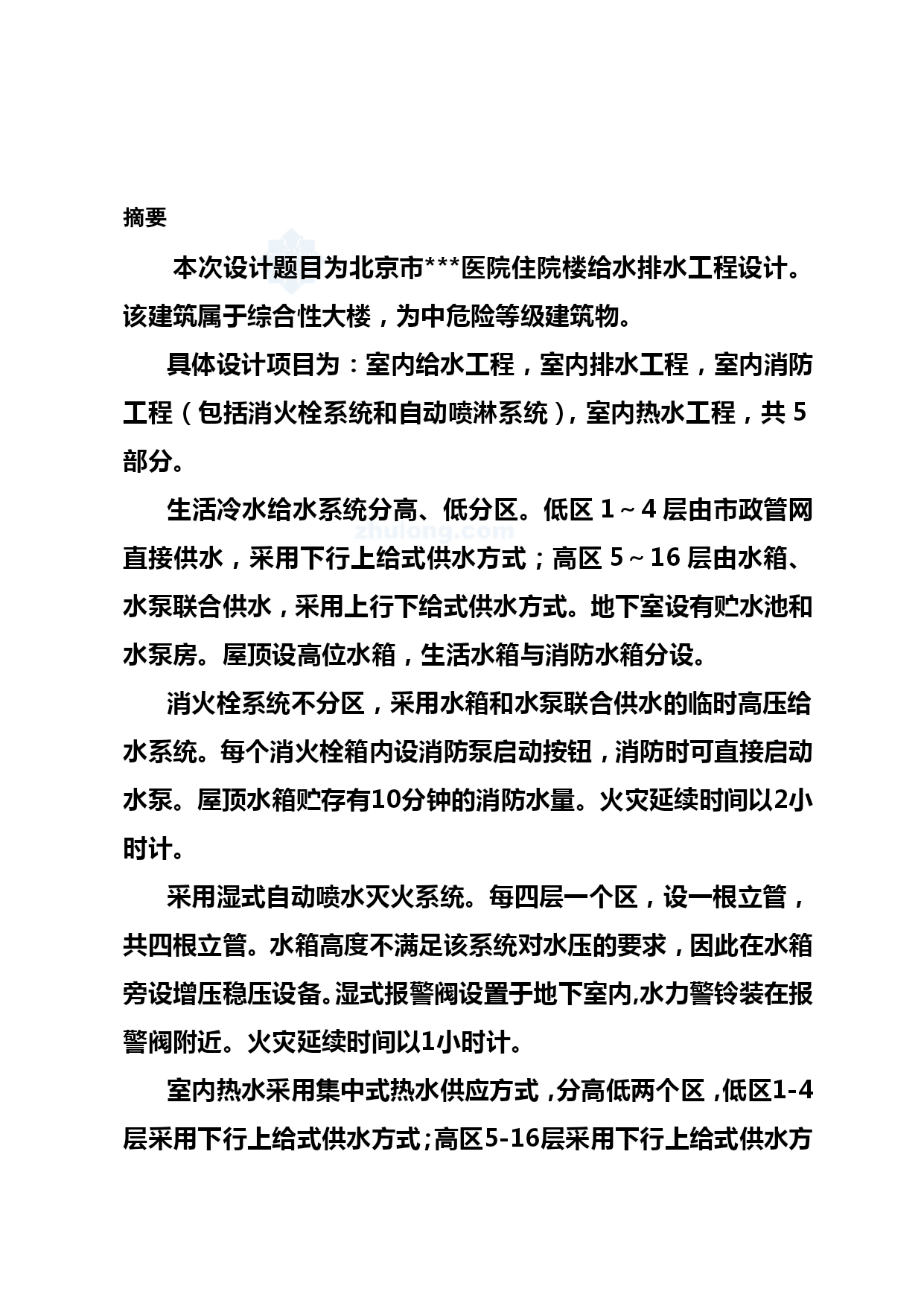 摘要

本次设计题目为北京市***医院住院楼给水排水工程设计。该建筑属于综合性大楼，为中危险等级建筑物。

具体设计项目为：室内给水工程，室内排水工程，室内消防工程（包括消火栓系统和自动喷淋系统），室内热水工程，共 5 部分。

生活冷水给水系统分高、低分区。低区 1～4 层由市政管网直接供水，采用下行上给式供水方式；高区 5～16 层由水箱、水泵联合供水，采用上行下给式供水方式。地下室设有贮水池和水泵房。屋顶设高位水箱，生活水箱与消防水箱分设。

zhulong.com

消火栓系统不分区，采用水箱和水泵联合供水的临时高压给水系统。每个消火栓箱内设消防泵启动按钮，消防时可直接启动水泵。屋顶水箱贮存有10分钟的消防水量。火灾延续时间以2小时计。

采用湿式自动喷水灭火系统。每四层一个区，设一根立管，共四根立管。水箱高度不满足该系统对水压的要求，因此在水箱旁设增压稳压设备。湿式报警阀设置于地下室内,水力警铃装在报警阀附近。火灾延续时间以1小时计。

室内热水采用集中式热水供应方式，分高低两个区，低区1-4层采用下行上给式供水方式;高区5-16层采用下行上给式供水方